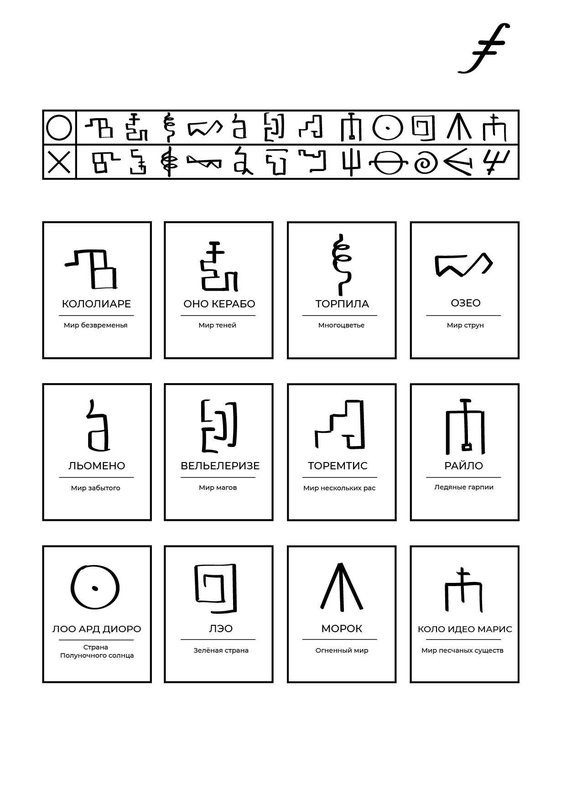 КОЛОЛИАРЕ

Мир безвременья

ОНО КЕРАБО

Мир теней

ТОРПИЛА

Многоцветье

ОЗЕО

Мир струн

ЛЬОМЕНО

Мир забытого

ВЕЛЬЕЛЕРИЗЕ

Мир магов

ТОРЕМТИС

Мир нескольких рас

РАЙЛО

Ледяные гарпии

ЛОО АРД ДИОРО

Страна Полуночного солнца

ЛЭО

Зелёная страна

МОРОК

Огненный мир

КОЛО ИДЕО МАРИС

Мир песчаных существ